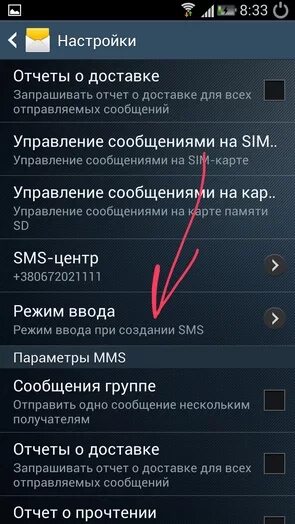 8:33

Настройки

Отчеты о доставке
Запрашивать отчет о доставке для всех отправляемых сообщений

Управление сообщениями на SIM..
Управление сообщениями на SIM-карте

Управление сообщениями на кар..
Управление сообщениями на карте памяти SD

SMS-центр
+380672021111

Режим ввода
Режим ввода при создании SMS

Параметры MMS

Сообщения группе
Отправить одно сообщение нескольким получателям

Отчеты о доставке
Запрашивать отчет о доставке для всех отправляемых сообщений

Отчет о прочтении